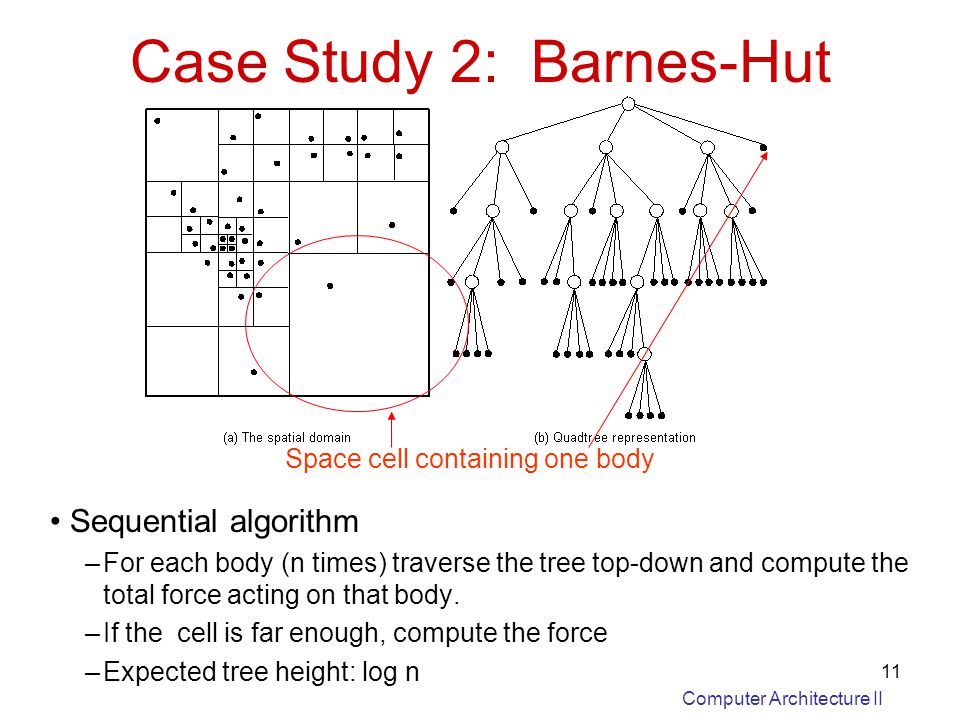 Case Study 2: Barnes-Hut

(a) The spatial domain

(b) Quadtree representation

Space cell containing one body

• Sequential algorithm

– For each body (n times) traverse the tree top-down and compute the total force acting on that body.

– If the cell is far enough, compute the force

– Expected tree height: log n

11

Computer Architecture II